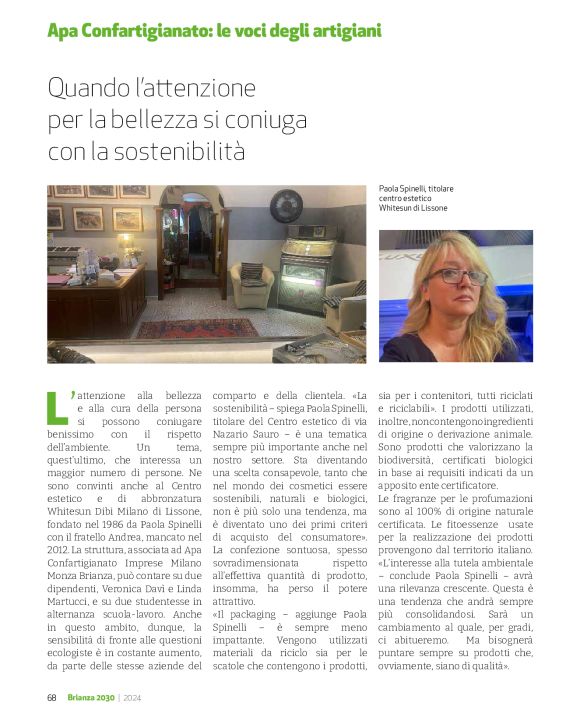 Apa Confartigianato: le voci degli artigiani

Quando l'attenzione per la bellezza si coniuga con la sostenibilità

Paola Spinelli, titolare centro estetico Whitesun di Lissone

L'attenzione alla bellezza e alla cura della persona si possono coniugare benissimo con il rispetto dell'ambiente. Un tema, quest'ultimo, che interessa un maggior numero di persone. Ne sono convinti anche al Centro estetico e di abbronzatura Whitesun Dibi Milano di Lissone, fondato nel 1986 da Paola Spinelli con il fratello Andrea, mancato nel 2012. La struttura, associata ad Apa Confartigianato Imprese Milano Monza Brianza, può contare su due dipendenti, Veronica Davi e Linda Martucci, e su due studentesse in alternanza scuola-lavoro. Anche in questo ambito, dunque, la sensibilità di fronte alle questioni ecologiste è in costante aumento, da parte delle stesse aziende del comparto e della clientela. «La sostenibilità – spiega Paola Spinelli, titolare del Centro estetico di via Nazario Sauro – è una tematica sempre più importante anche nel nostro settore. Sta diventando una scelta consapevole, tanto che nel mondo dei cosmetici essere sostenibili, naturali e biologici, non è più solo una tendenza, ma è diventato uno dei primi criteri di acquisto del consumatore». La confezione sontuosa, spesso sovradimensionata rispetto all'effettiva quantità di prodotto, insomma, ha perso il potere attrattivo.
«Il packaging – aggiunge Paola Spinelli – è sempre meno impattante. Vengono utilizzati materiali da riciclo sia per le scatole che contengono i prodotti, sia per i contenitori, tutti riciclati e riciclabili». I prodotti utilizzati, inoltre, non contengono ingredienti di origine o derivazione animale. Sono prodotti che valorizzano la biodiversità, certificati biologici in base ai requisiti indicati da un apposito ente certificatore.
Le fragranze per le profumazioni sono al 100% di origine naturale certificata. Le fitoessenze usate per la realizzazione dei prodotti provengono dal territorio italiano. «L'interesse alla tutela ambientale – conclude Paola Spinelli – avrà una rilevanza crescente. Questa è una tendenza che andrà sempre più consolidandosi. Sarà un cambiamento al quale, per gradi, ci abitueremo. Ma bisognerà puntare sempre su prodotti che, ovviamente, siano di qualità».

68 Brianza 2030 | 2024